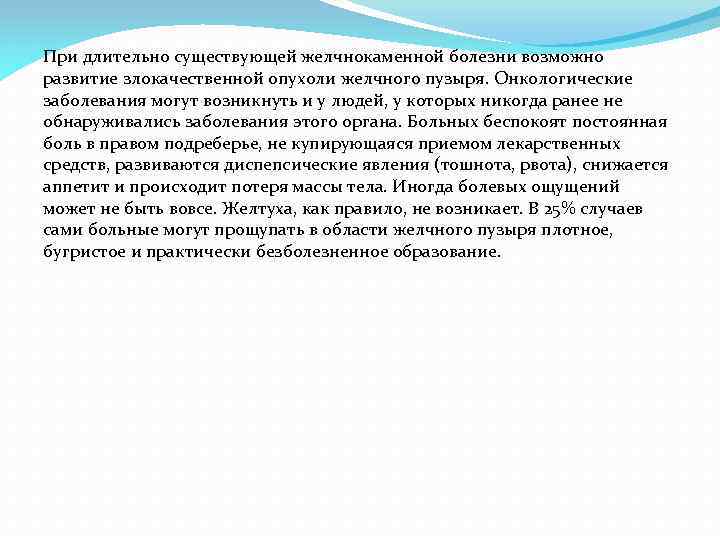 При длительно существующей желчнокаменной болезни возможно развитие злокачественной опухоли желчного пузыря. Онкологические заболевания могут возникнуть и у людей, у которых никогда ранее не обнаруживались заболевания этого органа. Больных беспокоят постоянная боль в правом подреберье, не купирующаяся приемом лекарственных средств, развиваются диспепсические явления (тошнота, рвота), снижается аппетит и происходит потеря массы тела. Иногда болевых ощущений может не быть вовсе. Желтуха, как правило, не возникает. В 25% случаев сами больные могут прощупать в области желчного пузыря плотное, бугристое и практически безболезненное образование.